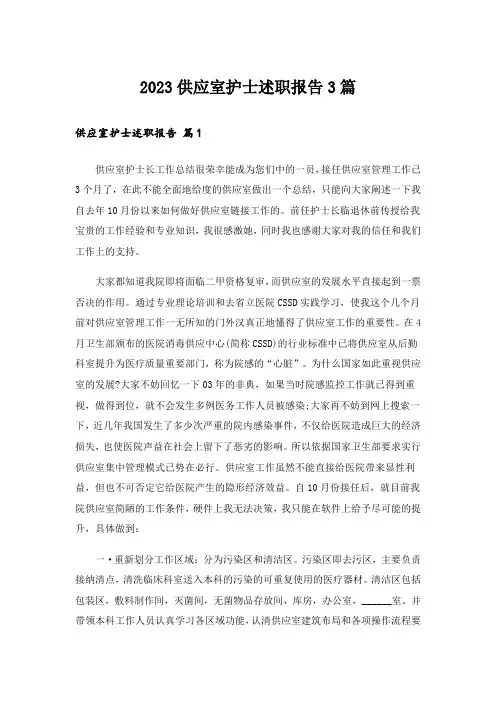 2023供应室护士述职报告3篇

供应室护士述职报告 篇1

供应室护士长工作总结很荣幸能成为您们中的一员，接任供应室管理工作已3个月了，在此不能全面地给度的供应室做出一个总结，只能向大家阐述一下我自去年10月份以来如何做好供应室链接工作的。前任护士长临退休前传授给我宝贵的工作经验和专业知识，我很感激她，同时我也感谢大家对我的信任和我们工作上的支持。

大家都知道我院即将面临二甲资格复审，而供应室的发展水平直接起到一票否决的作用。通过专业理论培训和去省立医院CSSD实践学习，使我这个几个月前对供应室管理工作一无所知的门外汉真正地懂得了供应室工作的重要性。在4月卫生部颁布的医院消毒供应中心(简称CSSD)的行业标准中已将供应室从后勤科室提升为医疗质量重要部门，称为院感的“心脏”。为什么国家如此重视供应室的发展?大家不妨回忆一下03年的非典，如果当时院感监控工作就已得到重视，做得到位，就不会发生多例医务工作人员被感染;大家再不妨到网上搜索一下，近几年我国发生了多少次严重的院内感染事件，不仅给医院造成巨大的经济损失，也使医院声益在社会上留下了恶劣的影响。所以依据国家卫生部要求实行供应室集中管理模式已势在必行。供应室工作虽然不能直接给医院带来显性利益，但也不可否定它给医院产生的隐形经济效益。自10月份接任后，就目前我院供应室简陋的工作条件，硬件上我无法决策，我只能在软件上给予尽可能的提升，具体做到：

一·重新划分工作区域：分为污染区和清洁区。污染区即去污区，主要负责接纳清点，清洗临床科室送入本科的污染的可重复使用的医疗器材。清洁区包括包装区，敷料制作间，灭菌间，无菌物品存放间，库房，办公室，______室，并带领本科工作人员认真学习各区域功能，认清供应室建筑布局和各项操作流程要